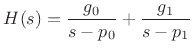 $H(s) = \frac{g_0}{s - p_0} + \frac{g_1}{s - p_1}$